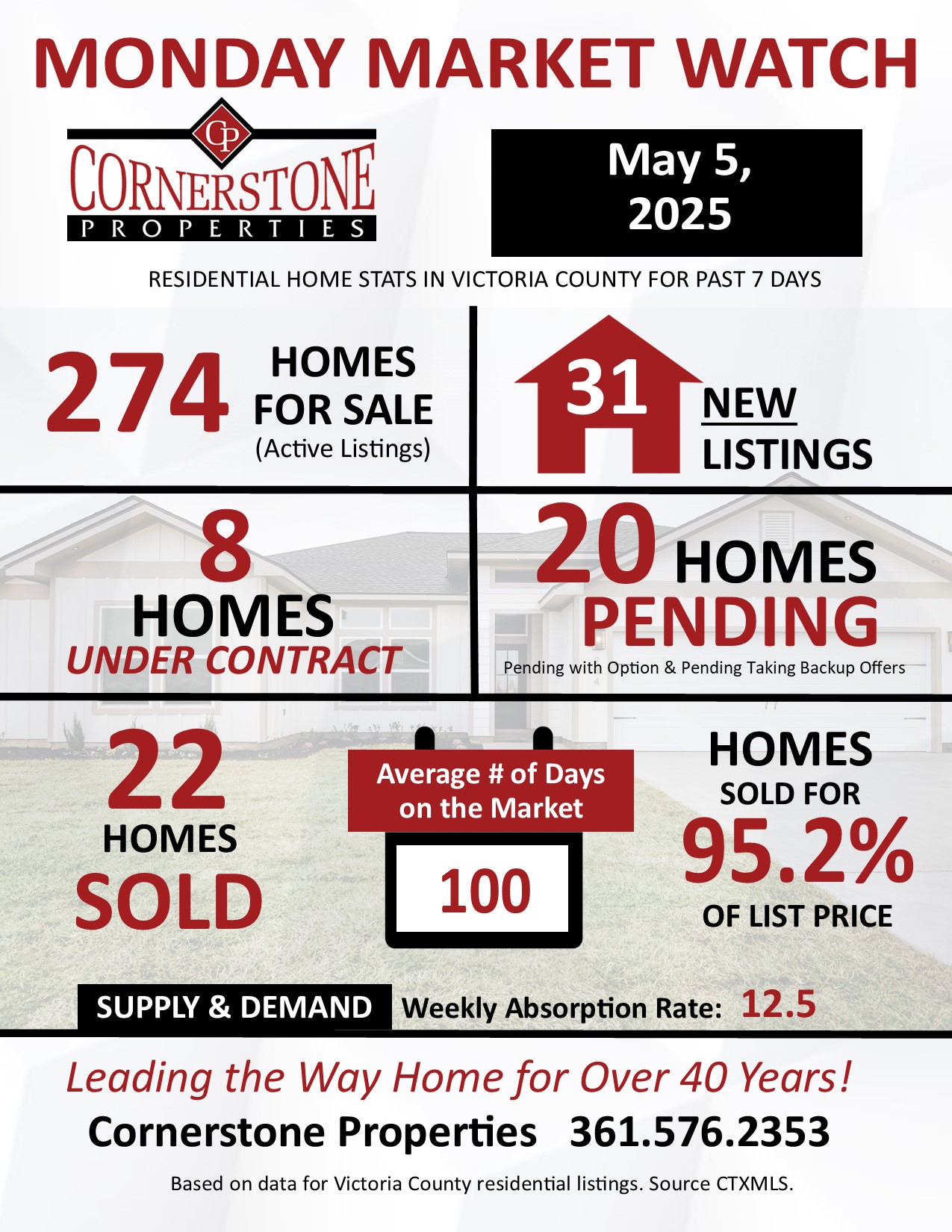 MONDAY MARKET WATCH

CP
CORNERSTONE
PROPERTIES

May 5, 2025

RESIDENTIAL HOME STATS IN VICTORIA COUNTY FOR PAST 7 DAYS

274 HOMES FOR SALE (Active Listings)

31 NEW LISTINGS

8 HOMES UNDER CONTRACT

20 HOMES PENDING
Pending with Option & Pending Taking Backup Offers

22 HOMES SOLD

Average # of Days on the Market
100

HOMES SOLD FOR 95.2% OF LIST PRICE

SUPPLY & DEMAND Weekly Absorption Rate: 12.5

Leading the Way Home for Over 40 Years!
Cornerstone Properties 361.576.2353

Based on data for Victoria County residential listings. Source CTXMLS.